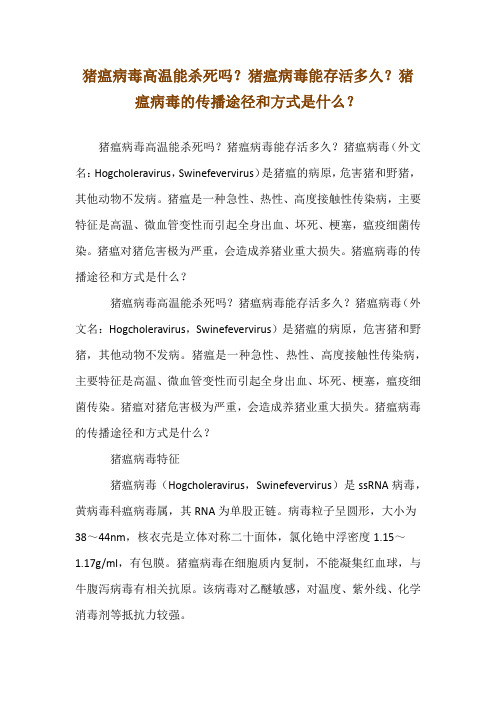 猪瘟病毒高温能杀死吗？猪瘟病毒能存活多久？猪瘟病毒的传播途径和方式是什么？

猪瘟病毒高温能杀死吗？猪瘟病毒能存活多久？猪瘟病毒（外文名：Hogcholeravirus，Swinefevervirus）是猪瘟的病原，危害猪和野猪，其他动物不发病。猪瘟是一种急性、热性、高度接触性传染病，主要特征是高温、微血管变性而引起全身出血、坏死、梗塞，瘟疫细菌传染。猪瘟对猪危害极为严重，会造成养猪业重大损失。猪瘟病毒的传播途径和方式是什么？

猪瘟病毒高温能杀死吗？猪瘟病毒能存活多久？猪瘟病毒（外文名：Hogcholeravirus，Swinefevervirus）是猪瘟的病原，危害猪和野猪，其他动物不发病。猪瘟是一种急性、热性、高度接触性传染病，主要特征是高温、微血管变性而引起全身出血、坏死、梗塞，瘟疫细菌传染。猪瘟对猪危害极为严重，会造成养猪业重大损失。猪瘟病毒的传播途径和方式是什么？

猪瘟病毒特征

猪瘟病毒（Hogcholeravirus，Swinefevervirus）是 ssRNA 病毒，黄病毒科瘟病毒属，其 RNA 为单股正链。病毒粒子呈圆形，大小为 38～44nm，核衣壳是立体对称二十面体，氯化铯中浮密度 1.15～1.17g/ml，有包膜。猪瘟病毒在细胞质内复制，不能凝集红血球，与牛腹泻病毒有相关抗原。该病毒对乙醚敏感，对温度、紫外线、化学消毒剂等抵抗力较强。